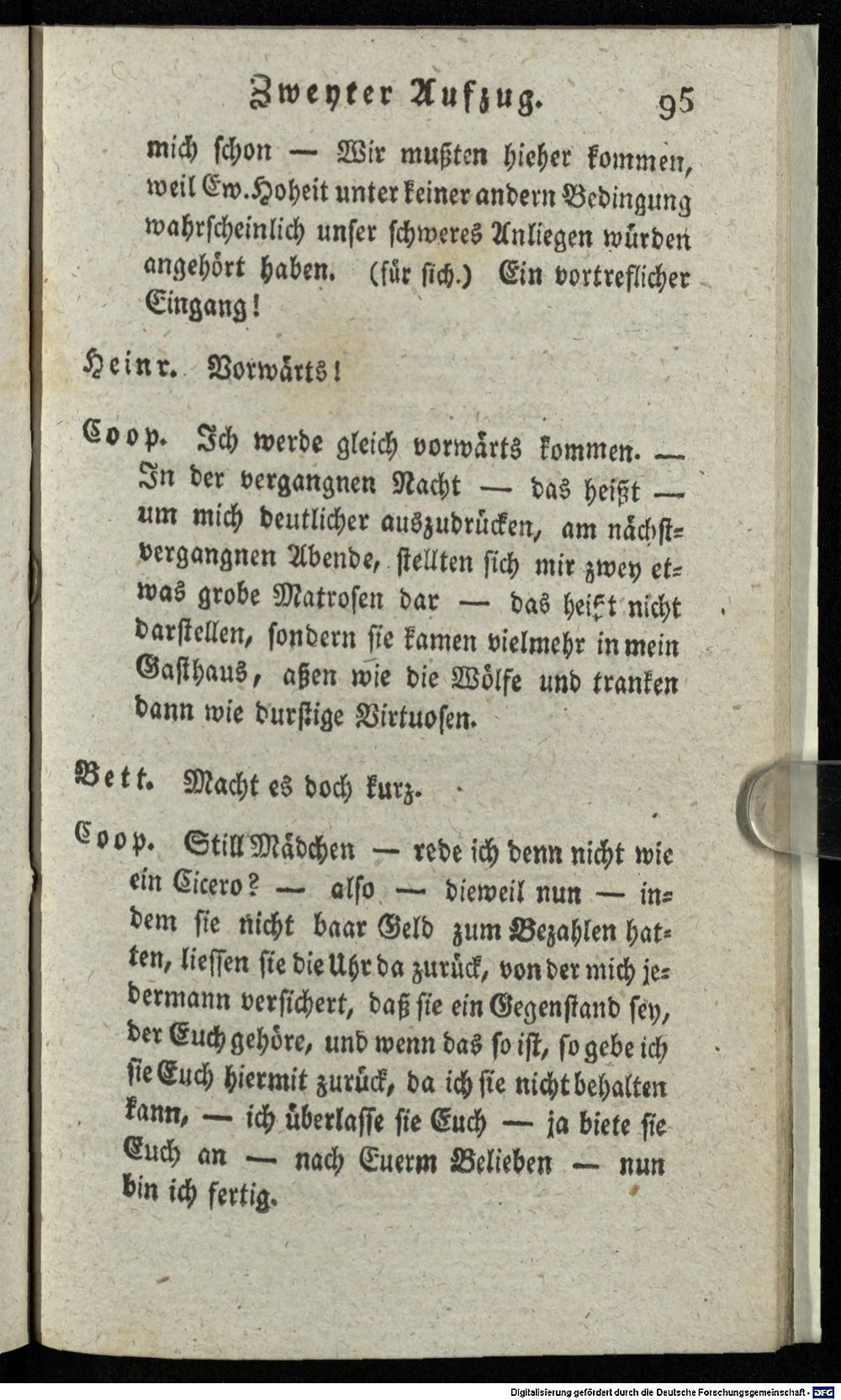 Zweyter Aufzug. 95

mich schon — Wir mußten hieher kommen, weil Ew. Hoheit unter keiner andern Bedingung wahrscheinlich unser schweres Anliegen würden angehört haben. (für sich.) Ein vortreflicher Eingang!

Heinr. Vorwärts!

Coop. Ich werde gleich vorwärts kommen. — In der vergangnen Nacht — das heißt — um mich deutlicher auszudrücken, am nächstvergangnen Abende, stellten sich mir zwey etwas grobe Matrosen dar — das heißt nicht darstellen, sondern sie kamen vielmehr in mein Gasthaus, aßen wie die Wölfe und tranken dann wie durstige Virtuosen.

Bett. Macht es doch kurz.

Coop. Still Mädchen — rede ich denn nicht wie ein Cicero? — also — dieweil nun — indem sie nicht baar Geld zum Bezahlen hatten, liessen sie die Uhr da zurück, von der mich jedermann versichert, daß sie ein Gegenstand sey, der Euch gehöre, und wenn das so ist, so gebe ich sie Euch hiermit zurück, da ich sie nicht behalten kann, — ich überlasse sie Euch — ja biete sie Euch an — nach Euerm Belieben — nun bin ich fertig.

Digitalisierung gefördert durch die Deutsche Forschungsgemeinschaft - DFG